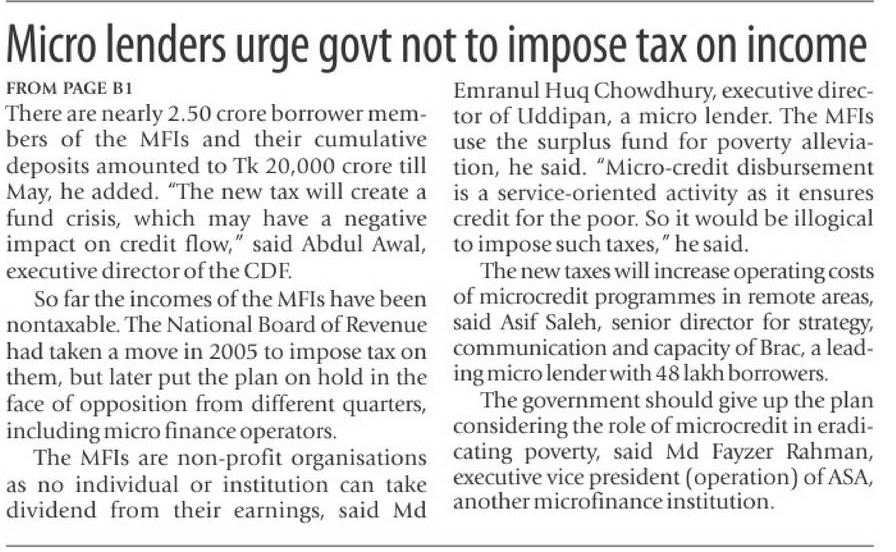 Micro lenders urge govt not to impose tax on income

FROM PAGE B1

There are nearly 2.50 crore borrower members of the MFIs and their cumulative deposits amounted to Tk 20,000 crore till May, he added. "The new tax will create a fund crisis, which may have a negative impact on credit flow," said Abdul Awal, executive director of the CDF.

So far the incomes of the MFIs have been nontaxable. The National Board of Revenue had taken a move in 2005 to impose tax on them, but later put the plan on hold in the face of opposition from different quarters, including micro finance operators.

The MFIs are non-profit organisations as no individual or institution can take dividend from their earnings, said Md Emranul Huq Chowdhury, executive director of Uddipan, a micro lender. The MFIs use the surplus fund for poverty alleviation, he said. "Micro-credit disbursement is a service-oriented activity as it ensures credit for the poor. So it would be illogical to impose such taxes," he said.

The new taxes will increase operating costs of microcredit programmes in remote areas, said Asif Saleh, senior director for strategy, communication and capacity of Brac, a leading micro lender with 48 lakh borrowers.

The government should give up the plan considering the role of microcredit in eradicating poverty, said Md Fayzer Rahman, executive vice president (operation) of ASA, another microfinance institution.